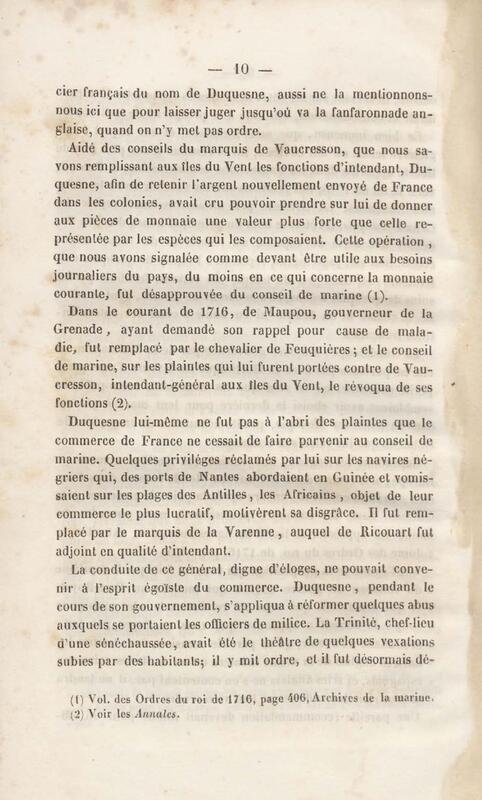 — 10 —

cier français du nom de Duquesne, aussi ne la mentionnons-nous ici que pour laisser juger jusqu'où va la fanfaronnade anglaise, quand on n'y met pas ordre.

Aidé des conseils du marquis de Vaucresson, que nous savons remplissant aux îles du Vent les fonctions d'intendant, Duquesne, afin de retenir l'argent nouvellement envoyé de France dans les colonies, avait cru pouvoir prendre sur lui de donner aux pièces de monnaie une valeur plus forte que celle représentée par les espèces qui les composaient. Cette opération, que nous avons signalée comme devant être utile aux besoins journaliers du pays, du moins en ce qui concerne la monnaie courante, fut désapprouvée du conseil de marine (1).

Dans le courant de 1716, de Maupou, gouverneur de la Grenade, ayant demandé son rappel pour cause de maladie, fut remplacé par le chevalier de Feuquières; et le conseil de marine, sur les plaintes qui lui furent portées contre de Vaucresson, intendant-général aux îles du Vent, le révoqua de ses fonctions (2).

Duquesne lui-même ne fut pas à l'abri des plaintes que le commerce de France ne cessait de faire parvenir au conseil de marine. Quelques priviléges réclamés par lui sur les navires négriers qui, des ports de Nantes abordaient en Guinée et vomissaient sur les plages des Antilles, les Africains, objet de leur commerce le plus lucratif, motivèrent sa disgrâce. Il fut remplacé par le marquis de la Varenne, auquel de Ricouart fut adjoint en qualité d'intendant.

La conduite de ce général, digne d'éloges, ne pouvait convenir à l'esprit égoïste du commerce. Duquesne, pendant le cours de son gouvernement, s'appliqua à réformer quelques abus auxquels se portaient les officiers de milice. La Trinité, chef-lieu d'une sénéchaussée, avait été le théâtre de quelques vexations subies par des habitants; il y mit ordre, et il fut désormais dé-

(1) Vol. des Ordres du roi de 1716, page 406, Archives de la marine.
(2) Voir les Annales.